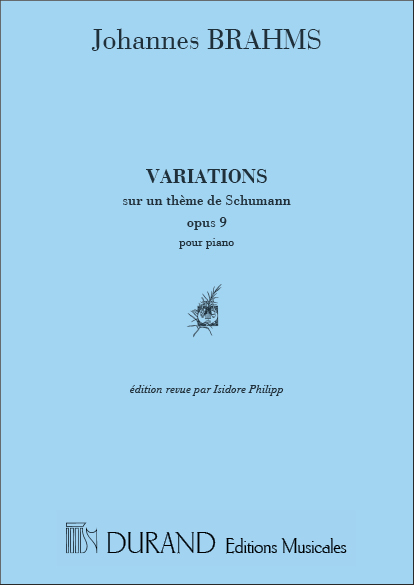 Johannes BRAHMS

VARIATIONS
sur un thème de Schumann
opus 9
pour piano

édition revue par Isidore Philipp

DURAND Editions Musicales